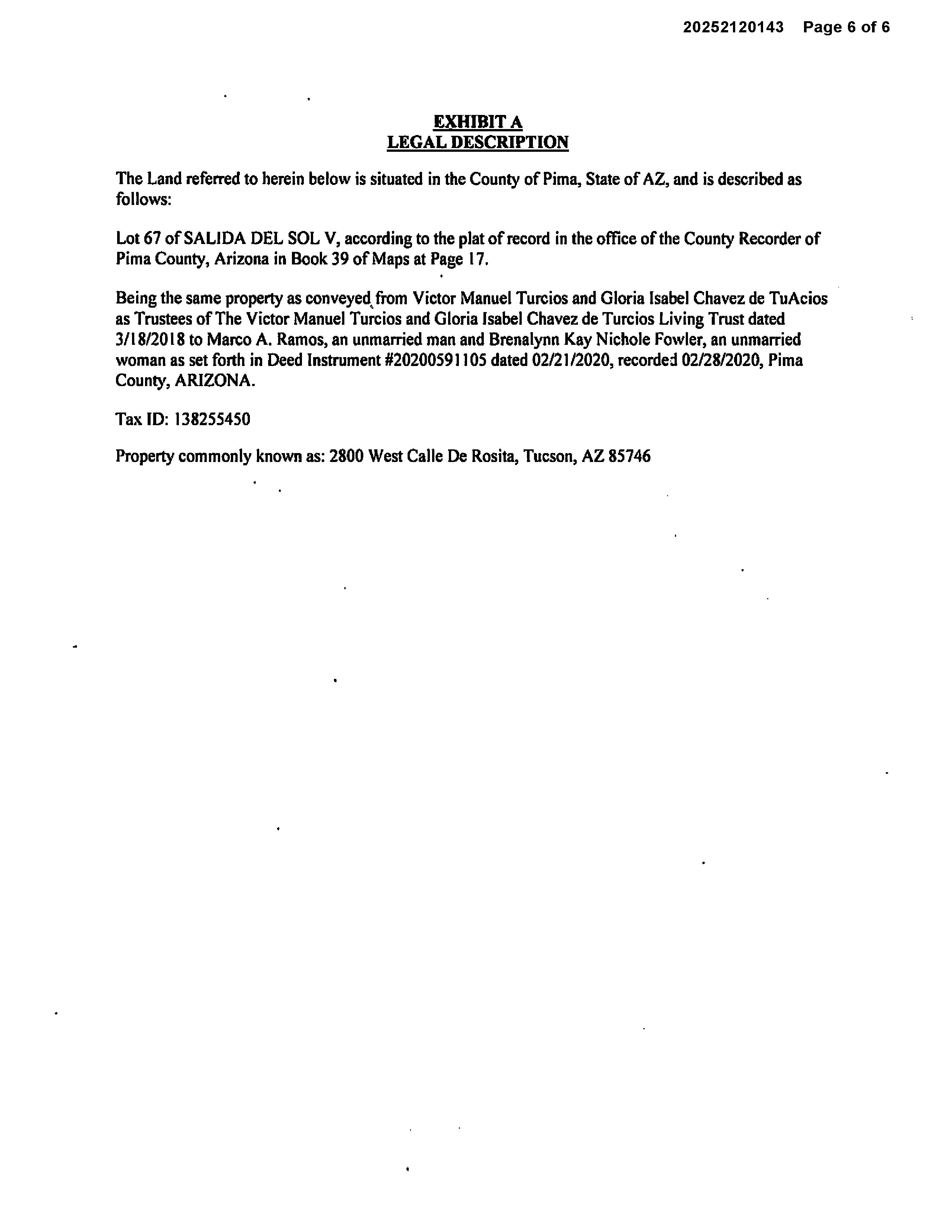 20252120143 Page 6 of 6

EXHIBIT A
LEGAL DESCRIPTION

The Land referred to herein below is situated in the County of Pima, State of AZ, and is described as follows:

Lot 67 of SALIDA DEL SOL V, according to the plat of record in the office of the County Recorder of Pima County, Arizona in Book 39 of Maps at Page 17.

Being the same property as conveyed from Victor Manuel Turcios and Gloria Isabel Chavez de TuAcios as Trustees of The Victor Manuel Turcios and Gloria Isabel Chavez de Turcios Living Trust dated 3/18/2018 to Marco A. Ramos, an unmarried man and Brenalynn Kay Nichole Fowler, an unmarried woman as set forth in Deed Instrument #20200591105 dated 02/21/2020, recorded 02/28/2020, Pima County, ARIZONA.

Tax ID: 138255450

Property commonly known as: 2800 West Calle De Rosita, Tucson, AZ 85746